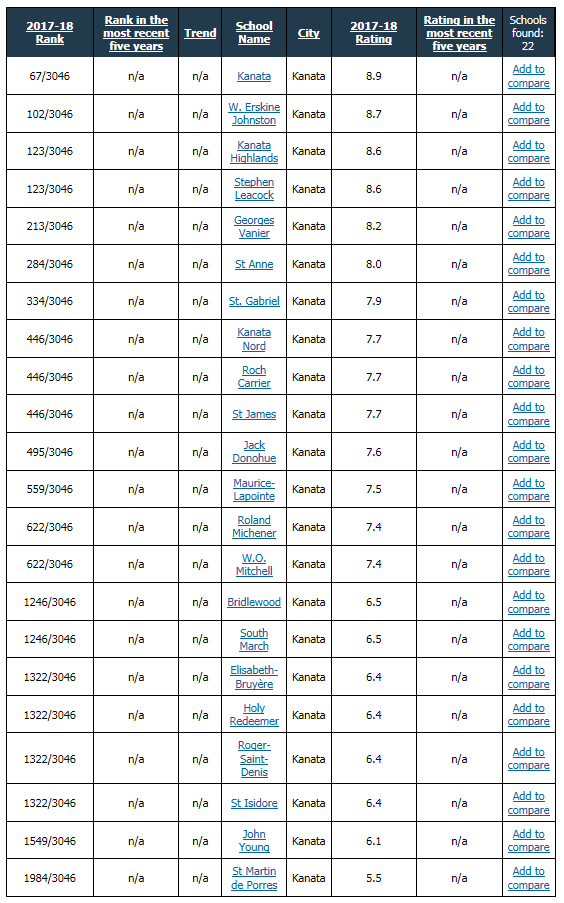 | 2017-18 Rank | Rank in the most recent five years | Trend | School Name | City | 2017-18 Rating | Rating in the most recent five years | Schools found: 22 |
|---|---|---|---|---|---|---|---|
| 67/3046 | n/a | n/a | Kanata | Kanata | 8.9 | n/a | Add to compare |
| 102/3046 | n/a | n/a | W. Erskine Johnston | Kanata | 8.7 | n/a | Add to compare |
| 123/3046 | n/a | n/a | Kanata Highlands | Kanata | 8.6 | n/a | Add to compare |
| 123/3046 | n/a | n/a | Stephen Leacock | Kanata | 8.6 | n/a | Add to compare |
| 213/3046 | n/a | n/a | Georges Vanier | Kanata | 8.2 | n/a | Add to compare |
| 284/3046 | n/a | n/a | St Anne | Kanata | 8.0 | n/a | Add to compare |
| 334/3046 | n/a | n/a | St. Gabriel | Kanata | 7.9 | n/a | Add to compare |
| 446/3046 | n/a | n/a | Kanata Nord | Kanata | 7.7 | n/a | Add to compare |
| 446/3046 | n/a | n/a | Roch Carrier | Kanata | 7.7 | n/a | Add to compare |
| 446/3046 | n/a | n/a | St James | Kanata | 7.7 | n/a | Add to compare |
| 495/3046 | n/a | n/a | Jack Donohue | Kanata | 7.6 | n/a | Add to compare |
| 559/3046 | n/a | n/a | Maurice-Lapointe | Kanata | 7.5 | n/a | Add to compare |
| 622/3046 | n/a | n/a | Roland Michener | Kanata | 7.4 | n/a | Add to compare |
| 622/3046 | n/a | n/a | W.O. Mitchell | Kanata | 7.4 | n/a | Add to compare |
| 1246/3046 | n/a | n/a | Bridlewood | Kanata | 6.5 | n/a | Add to compare |
| 1246/3046 | n/a | n/a | South March | Kanata | 6.5 | n/a | Add to compare |
| 1322/3046 | n/a | n/a | Elisabeth-Bruyère | Kanata | 6.4 | n/a | Add to compare |
| 1322/3046 | n/a | n/a | Holy Redeemer | Kanata | 6.4 | n/a | Add to compare |
| 1322/3046 | n/a | n/a | Roger-Saint-Denis | Kanata | 6.4 | n/a | Add to compare |
| 1322/3046 | n/a | n/a | St Isidore | Kanata | 6.4 | n/a | Add to compare |
| 1549/3046 | n/a | n/a | John Young | Kanata | 6.1 | n/a | Add to compare |
| 1984/3046 | n/a | n/a | St Martin de Porres | Kanata | 5.5 | n/a | Add to compare |